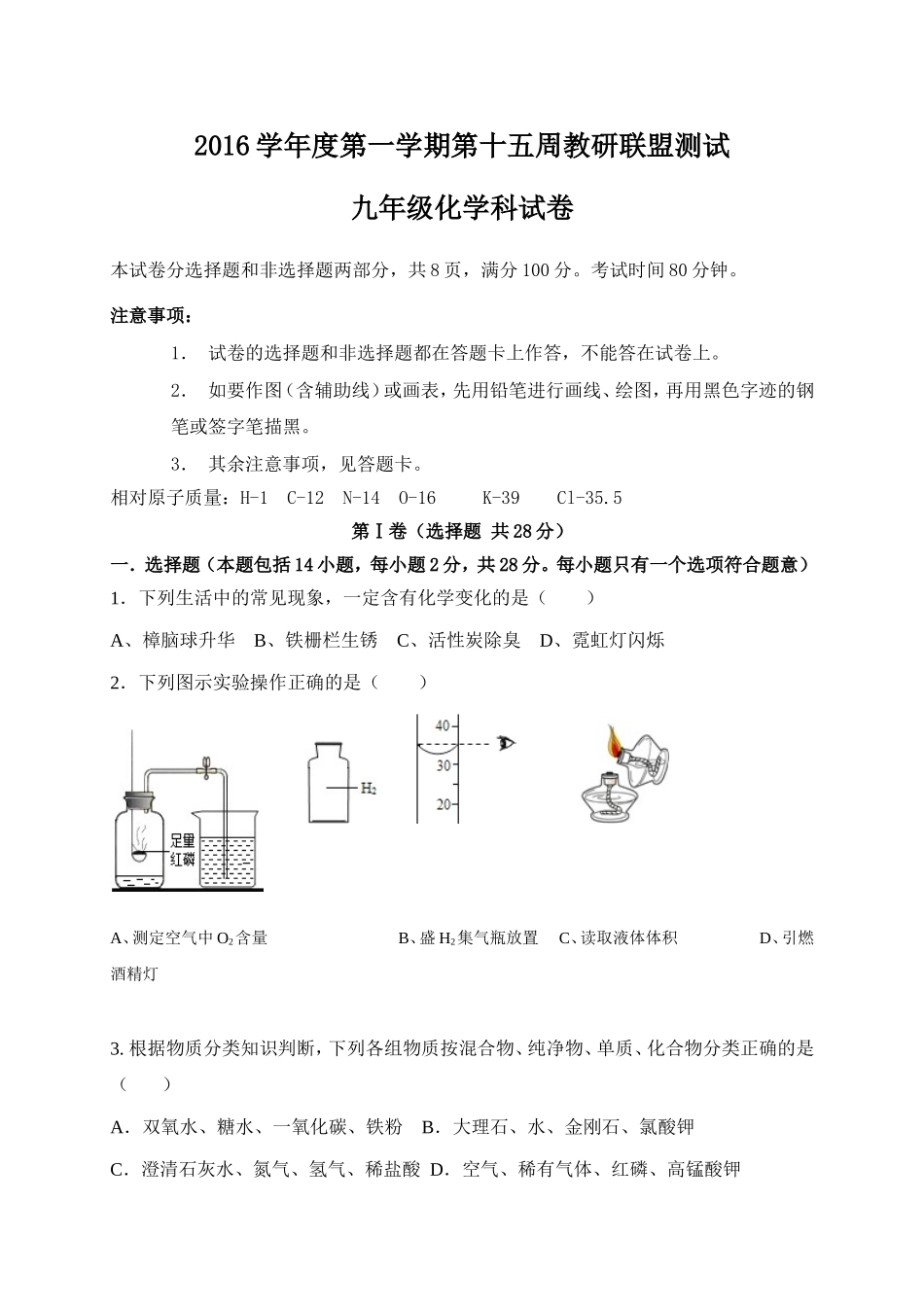 2016学年度第一学期第十五周教研联盟测试

九年级化学科试卷

本试卷分选择题和非选择题两部分，共8页，满分100分。考试时间80分钟。

注意事项：

1． 试卷的选择题和非选择题都在答题卡上作答，不能答在试卷上。

2． 如要作图（含辅助线）或画表，先用铅笔进行画线、绘图，再用黑色字迹的钢笔或签字笔描黑。

3． 其余注意事项，见答题卡。

相对原子质量：H-1 C-12 N-14 O-16 K-39 Cl-35.5

第Ⅰ卷（选择题 共28分）

一．选择题（本题包括14小题，每小题2分，共28分。每小题只有一个选项符合题意）

1．下列生活中的常见现象，一定含有化学变化的是（ ）

A、樟脑球升华 B、铁栅栏生锈 C、活性炭除臭 D、霓虹灯闪烁

2．下列图示实验操作正确的是（ ）

足量红磷

$H_2$

40

30

20

A、测定空气中$O_2$含量 B、盛$H_2$集气瓶放置 C、读取液体体积 D、引燃酒精灯

3. 根据物质分类知识判断，下列各组物质按混合物、纯净物、单质、化合物分类正确的是（ ）

A．双氧水、糖水、一氧化碳、铁粉 B．大理石、水、金刚石、氯酸钾

C．澄清石灰水、氮气、氢气、稀盐酸 D．空气、稀有气体、红磷、高锰酸钾